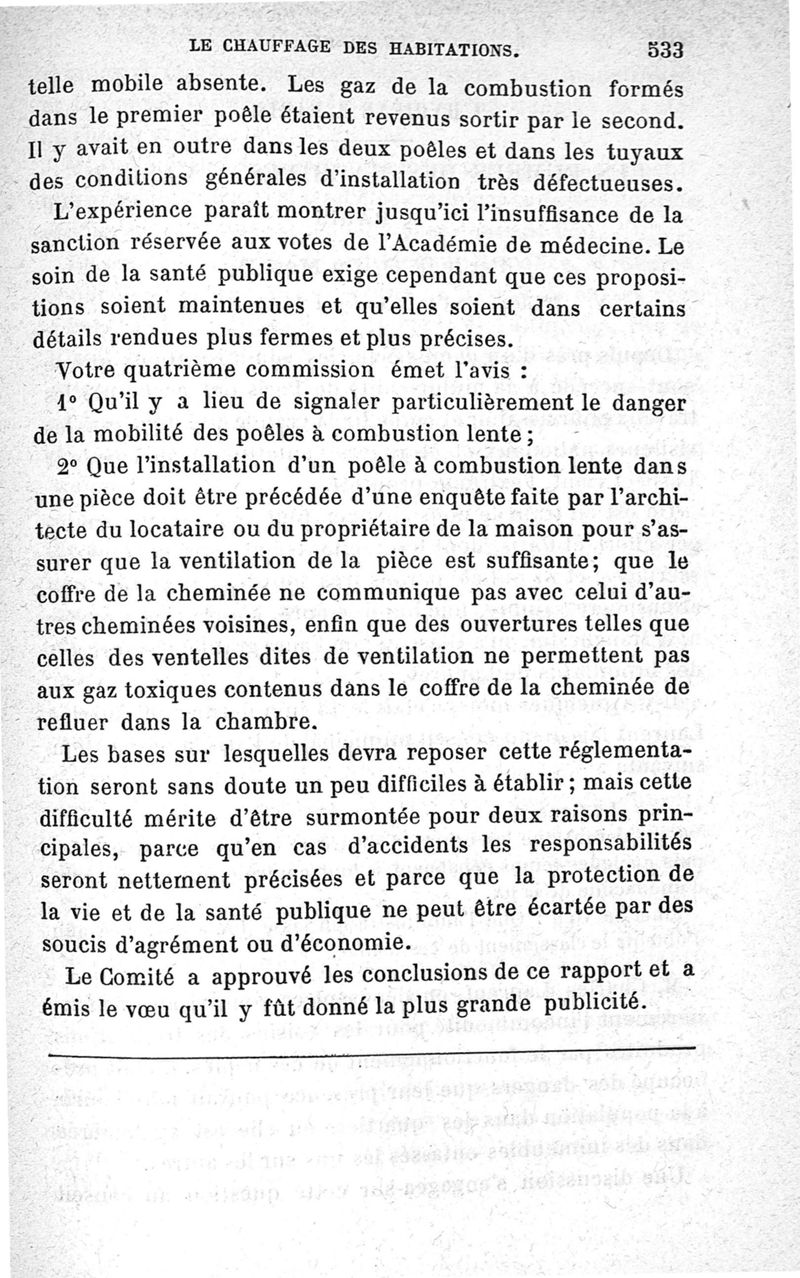 LE CHAUFFAGE DES HABITATIONS. 533

telle mobile absente. Les gaz de la combustion formés dans le premier poêle étaient revenus sortir par le second. Il y avait en outre dans les deux poêles et dans les tuyaux des conditions générales d'installation très défectueuses.

L'expérience paraît montrer jusqu'ici l'insuffisance de la sanction réservée aux votes de l'Académie de médecine. Le soin de la santé publique exige cependant que ces propositions soient maintenues et qu'elles soient dans certains détails rendues plus fermes et plus précises.

Votre quatrième commission émet l'avis :

1° Qu'il y a lieu de signaler particulièrement le danger de la mobilité des poêles à combustion lente ;

2° Que l'installation d'un poêle à combustion lente dans une pièce doit être précédée d'une enquête faite par l'architecte du locataire ou du propriétaire de la maison pour s'assurer que la ventilation de la pièce est suffisante; que le coffre de la cheminée ne communique pas avec celui d'autres cheminées voisines, enfin que des ouvertures telles que celles des ventelles dites de ventilation ne permettent pas aux gaz toxiques contenus dans le coffre de la cheminée de refluer dans la chambre.

Les bases sur lesquelles devra reposer cette réglementation seront sans doute un peu difficiles à établir ; mais cette difficulté mérite d'être surmontée pour deux raisons principales, parce qu'en cas d'accidents les responsabilités seront nettement précisées et parce que la protection de la vie et de la santé publique ne peut être écartée par des soucis d'agrément ou d'économie.

Le Comité a approuvé les conclusions de ce rapport et a émis le vœu qu'il y fût donné la plus grande publicité.